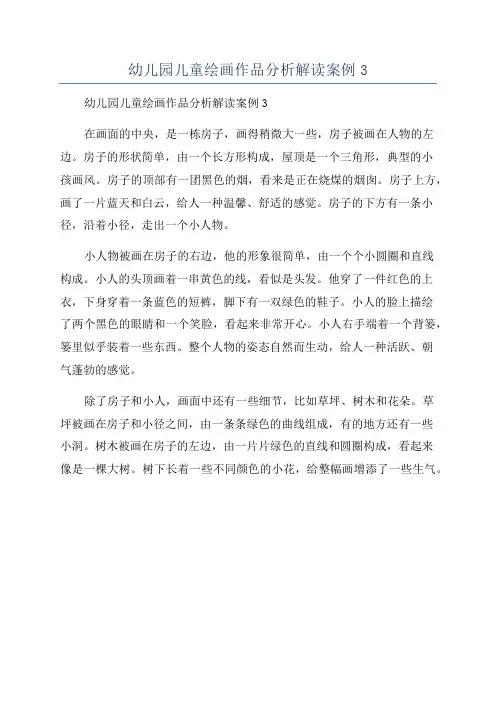 幼儿园儿童绘画作品分析解读案例 3

幼儿园儿童绘画作品分析解读案例 3

在画面的中央，是一栋房子，画得稍微大一些，房子被画在人物的左边。房子的形状简单，由一个长方形构成，屋顶是一个三角形，典型的小孩画风。房子的顶部有一团黑色的烟，看来是正在烧煤的烟囱。房子上方，画了一片蓝天和白云，给人一种温馨、舒适的感觉。房子的下方有一条小径，沿着小径，走出一个小人物。

小人物被画在房子的右边，他的形象很简单，由一个个小圆圈和直线构成。小人的头顶画着一串黄色的线，看似是头发。他穿了一件红色的上衣，下身穿着一条蓝色的短裤，脚下有一双绿色的鞋子。小人的脸上描绘了两个黑色的眼睛和一个笑脸，看起来非常开心。小人右手端着一个背篓，篓里似乎装着一些东西。整个人物的姿态自然而生动，给人一种活跃、朝气蓬勃的感觉。

除了房子和小人，画面中还有一些细节，比如草坪、树木和花朵。草坪被画在房子和小径之间，由一条条绿色的曲线组成，有的地方还有一些小洞。树木被画在房子的左边，由一片片绿色的直线和圆圈构成，看起来像是一棵大树。树下长着一些不同颜色的小花，给整幅画增添了一些生气。